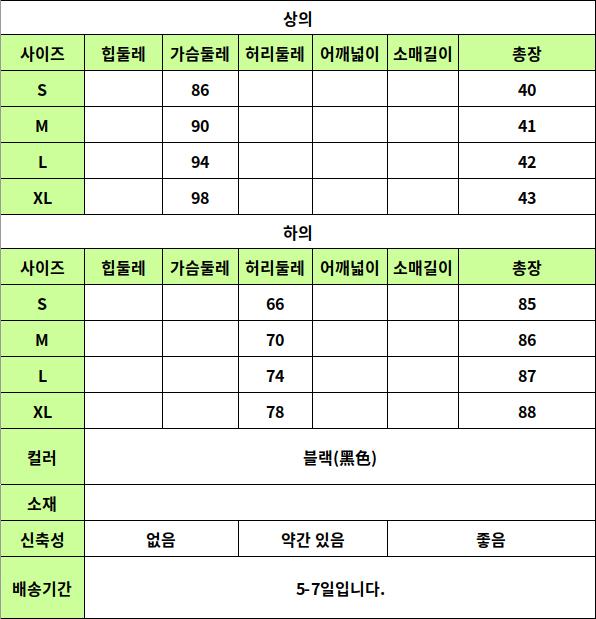 상의

| 사이즈 | 힙둘레 | 가슴둘레 | 허리둘레 | 어깨넓이 | 소매길이 | 총장 |
|---|---|---|---|---|---|---|
| S | | 86 | | | | 40 |
| M | | 90 | | | | 41 |
| L | | 94 | | | | 42 |
| XL | | 98 | | | | 43 |

하의

| 사이즈 | 힙둘레 | 가슴둘레 | 허리둘레 | 어깨넓이 | 소매길이 | 총장 |
|---|---|---|---|---|---|---|
| S | | | 66 | | | 85 |
| M | | | 70 | | | 86 |
| L | | | 74 | | | 87 |
| XL | | | 78 | | | 88 |

| 컬러 | 블랙(黑色) | | |
|---|---|---|---|
| 소재 | | | |
| 신축성 | 없음 | 약간 있음 | 좋음 |
| 배송기간 | 5-7일입니다. | | |